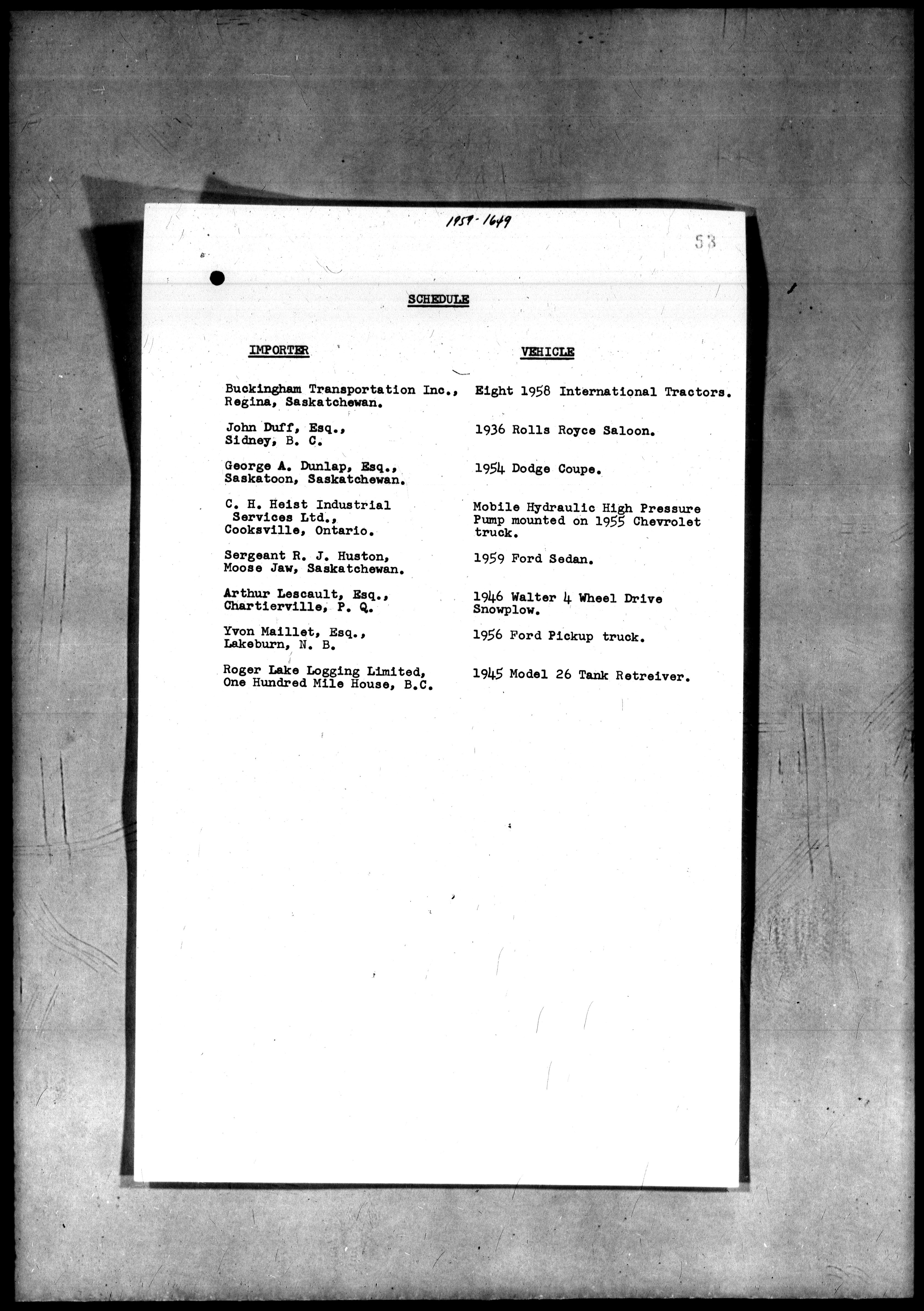 1959-1649

53

SCHEDULE

| IMPORTER | VEHICLE |
|---|---|
| Buckingham Transportation Inc., Regina, Saskatchewan. | Eight 1958 International Tractors. |
| John Duff, Esq., Sidney, B. C. | 1936 Rolls Royce Saloon. |
| George A. Dunlap, Esq., Saskatoon, Saskatchewan. | 1954 Dodge Coupe. |
| C. H. Heist Industrial Services Ltd., Cooksville, Ontario. | Mobile Hydraulic High Pressure Pump mounted on 1955 Chevrolet truck. |
| Sergeant R. J. Huston, Moose Jaw, Saskatchewan. | 1959 Ford Sedan. |
| Arthur Lescault, Esq., Chartierville, P. Q. | 1946 Walter 4 Wheel Drive Snowplow. |
| Yvon Maillet, Esq., Lakeburn, N. B. | 1956 Ford Pickup truck. |
| Roger Lake Logging Limited, One Hundred Mile House, B.C. | 1945 Model 26 Tank Retreiver. |